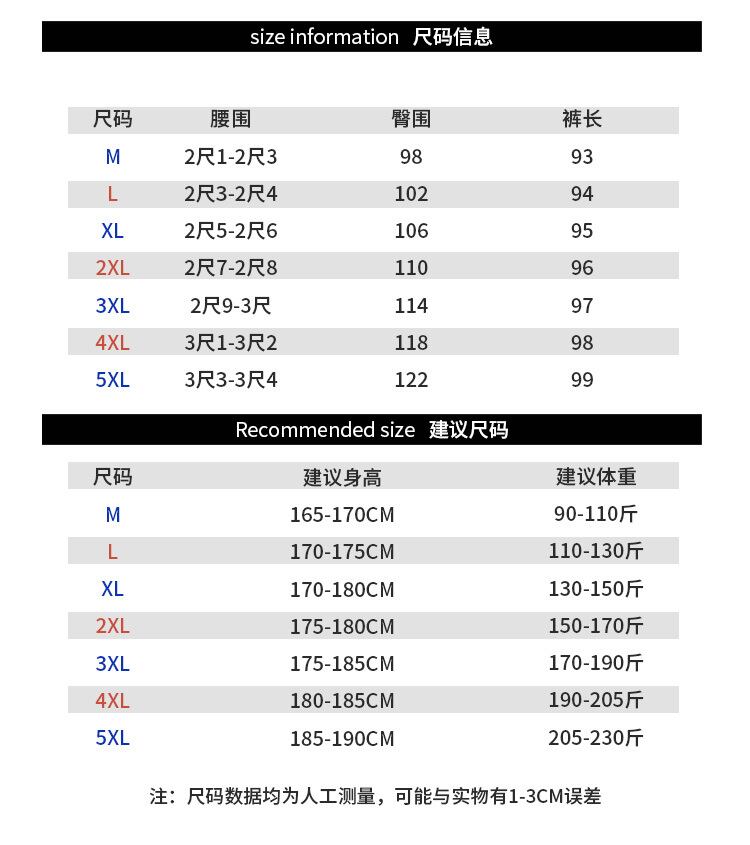 size information 尺码信息

| 尺码 | 腰围 | 臀围 | 裤长 |
|---|---|---|---|
| M | 2尺1-2尺3 | 98 | 93 |
| L | 2尺3-2尺4 | 102 | 94 |
| XL | 2尺5-2尺6 | 106 | 95 |
| 2XL | 2尺7-2尺8 | 110 | 96 |
| 3XL | 2尺9-3尺 | 114 | 97 |
| 4XL | 3尺1-3尺2 | 118 | 98 |
| 5XL | 3尺3-3尺4 | 122 | 99 |

Recommended size 建议尺码

| 尺码 | 建议身高 | 建议体重 |
|---|---|---|
| M | 165-170CM | 90-110斤 |
| L | 170-175CM | 110-130斤 |
| XL | 170-180CM | 130-150斤 |
| 2XL | 175-180CM | 150-170斤 |
| 3XL | 175-185CM | 170-190斤 |
| 4XL | 180-185CM | 190-205斤 |
| 5XL | 185-190CM | 205-230斤 |

注：尺码数据均为人工测量，可能与实物有1-3CM误差